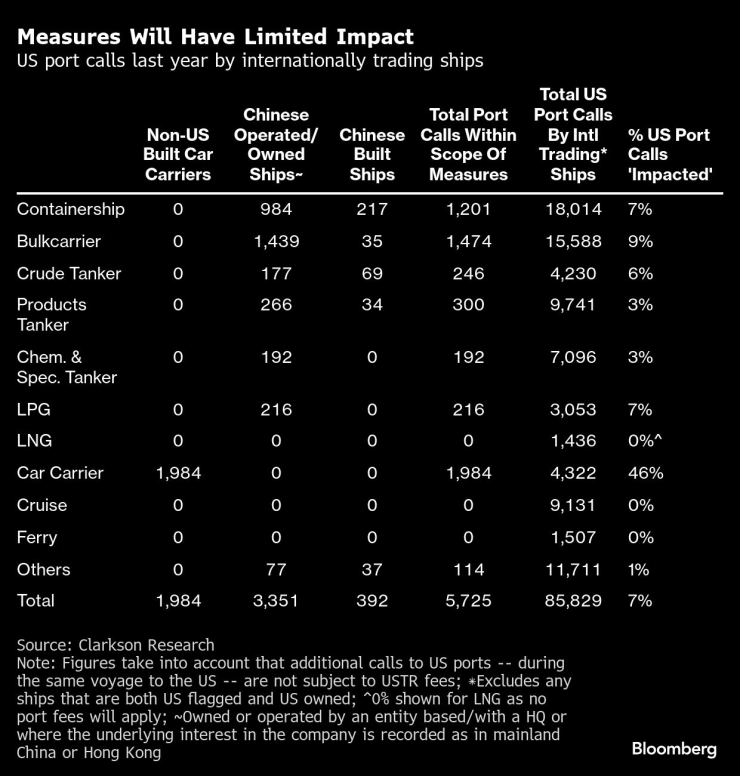 Measures Will Have Limited Impact
US port calls last year by internationally trading ships

| | Non-US Built Car Carriers | Chinese Operated/ Owned Ships~ | Chinese Built Ships | Total Port Calls Within Scope Of Measures | Total US Port Calls By Intl Trading* Ships | % US Port Calls 'Impacted' |
|---|---|---|---|---|---|---|
| Containership | 0 | 984 | 217 | 1,201 | 18,014 | 7% |
| Bulkcarrier | 0 | 1,439 | 35 | 1,474 | 15,588 | 9% |
| Crude Tanker | 0 | 177 | 69 | 246 | 4,230 | 6% |
| Products Tanker | 0 | 266 | 34 | 300 | 9,741 | 3% |
| Chem. & Spec. Tanker | 0 | 192 | 0 | 192 | 7,096 | 3% |
| LPG | 0 | 216 | 0 | 216 | 3,053 | 7% |
| LNG | 0 | 0 | 0 | 0 | 1,436 | 0%^ |
| Car Carrier | 1,984 | 0 | 0 | 1,984 | 4,322 | 46% |
| Cruise | 0 | 0 | 0 | 0 | 9,131 | 0% |
| Ferry | 0 | 0 | 0 | 0 | 1,507 | 0% |
| Others | 0 | 77 | 37 | 114 | 11,711 | 1% |
| Total | 1,984 | 3,351 | 392 | 5,725 | 85,829 | 7% |

Source: Clarkson Research
Note: Figures take into account that additional calls to US ports -- during the same voyage to the US -- are not subject to USTR fees; *Excludes any ships that are both US flagged and US owned; ^0% shown for LNG as no port fees will apply; ~Owned or operated by an entity based/with a HQ or where the underlying interest in the company is recorded as in mainland China or Hong Kong

Bloomberg